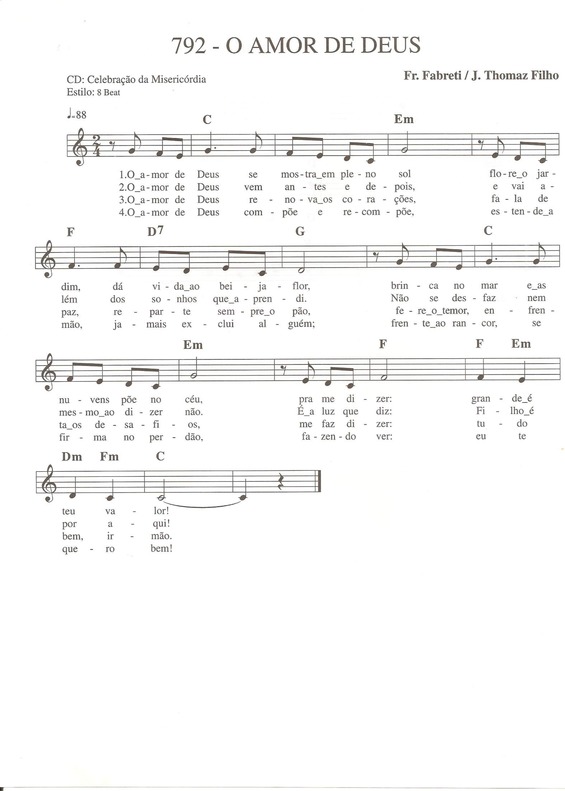 792 - O AMOR DE DEUS

CD: Celebração da Misericórdia
Estilo: 8 Beat

Fr. Fabreti / J. Thomaz Filho

♩.88

C Em

1.O_a-mor de Deus se mos-tra_em ple-no sol flo-re_o jar-
2.O_a-mor de Deus vem an-tes e de-pois, e vai a-
3.O_a-mor de Deus re-no-va_os co-ra-ções, fa-la de
4.O_a-mor de Deus com-põe e re-com-põe, es-ten-de_a

F D7 G C

dim, dá vi-da_ao bei-ja-flor, brin-ca no mar e_as
lém dos so-nhos que_a-pren-di. Não se des-faz nem
paz, re-par-te sem-pre_o pão, fe-re_o_temor, en-fren-
mão, ja-mais ex-clui al-guém; fren-te_ao ran-cor, se

Em F F Em

nu-vens põe no céu, pra me di-zer: gran-de_é
mes-mo_ao di-zer não. É_a luz que diz: Fi-lho_é
ta_os de-sa-fi-os, me faz di-zer: tu-do
fir-ma no per-dão, fa-zen-do ver: eu te

Dm Fm C

teu va-lor!
por a-qui!
bem, ir-mão.
que-ro bem!